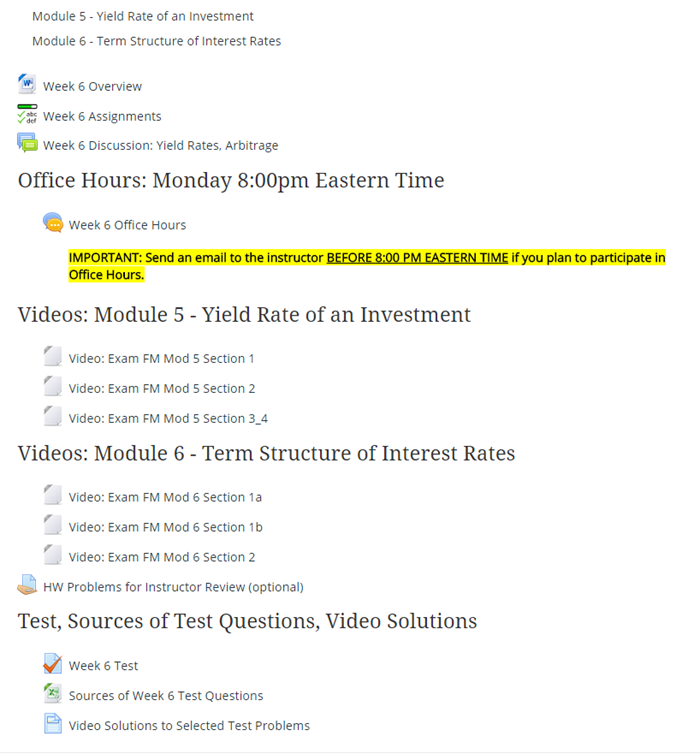 Module 5 - Yield Rate of an Investment

Module 6 - Term Structure of Interest Rates

Week 6 Overview

Week 6 Assignments

Week 6 Discussion: Yield Rates, Arbitrage

Office Hours: Monday 8:00pm Eastern Time

Week 6 Office Hours

IMPORTANT: Send an email to the instructor BEFORE 8:00 PM EASTERN TIME if you plan to participate in Office Hours.

Videos: Module 5 - Yield Rate of an Investment

Video: Exam FM Mod 5 Section 1

Video: Exam FM Mod 5 Section 2

Video: Exam FM Mod 5 Section 3_4

Videos: Module 6 - Term Structure of Interest Rates

Video: Exam FM Mod 6 Section 1a

Video: Exam FM Mod 6 Section 1b

Video: Exam FM Mod 6 Section 2

HW Problems for Instructor Review (optional)

Test, Sources of Test Questions, Video Solutions

Week 6 Test

Sources of Week 6 Test Questions

Video Solutions to Selected Test Problems